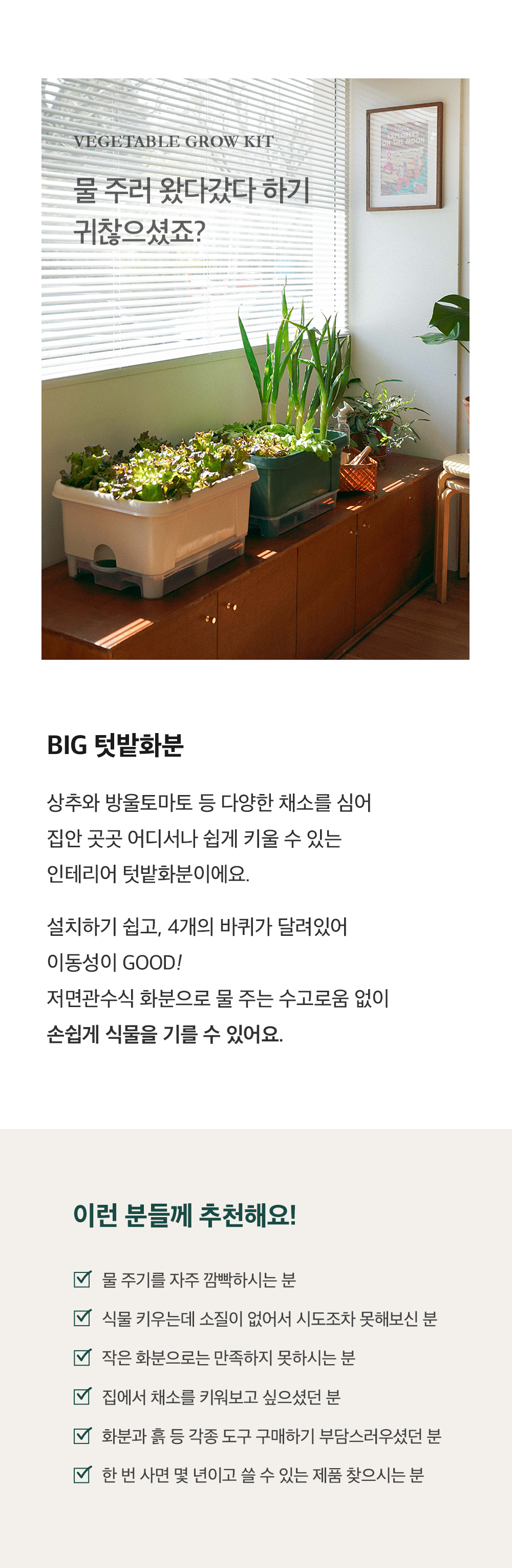 VEGETABLE GROW KIT

물 주러 왔다갔다 하기
귀찮으셨죠?

BIG 텃밭화분

상추와 방울토마토 등 다양한 채소를 심어 집안 곳곳 어디서나 쉽게 키울 수 있는 인테리어 텃밭화분이에요.

설치하기 쉽고, 4개의 바퀴가 달려있어 이동성이 GOOD! 저면관수식 화분으로 물 주는 수고로움 없이 손쉽게 식물을 기를 수 있어요.

이런 분들께 추천해요!

☑ 물 주기를 자주 깜빡하시는 분
☑ 식물 키우는데 소질이 없어서 시도조차 못해보신 분
☑ 작은 화분으로는 만족하지 못하시는 분
☑ 집에서 채소를 키워보고 싶으셨던 분
☑ 화분과 흙 등 각종 도구 구매하기 부담스러우셨던 분
☑ 한 번 사면 몇 년이고 쓸 수 있는 제품 찾으시는 분